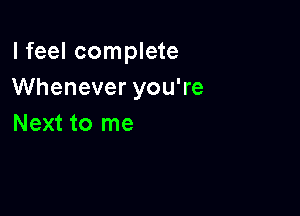 I feel complete
Whenever you're
Next to me